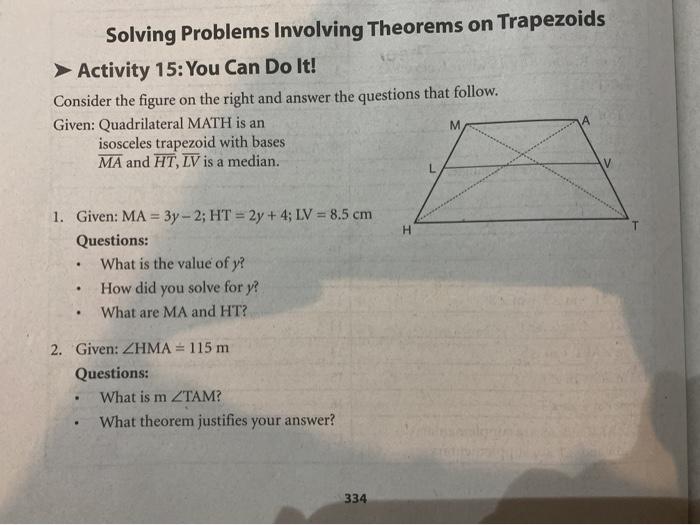 Solving Problems Involving Theorems on Trapezoids

➤ Activity 15: You Can Do It!

Consider the figure on the right and answer the questions that follow.

Given: Quadrilateral MATH is an isosceles trapezoid with bases $\overline{MA}$ and $\overline{HT}$, $\overline{LV}$ is a median.

M A L V H T

1. Given: MA = 3y – 2; HT = 2y + 4; LV = 8.5 cm
Questions:
• What is the value of y?
• How did you solve for y?
• What are MA and HT?

2. Given: ∠HMA = 115 m
Questions:
• What is m ∠TAM?
• What theorem justifies your answer?

334